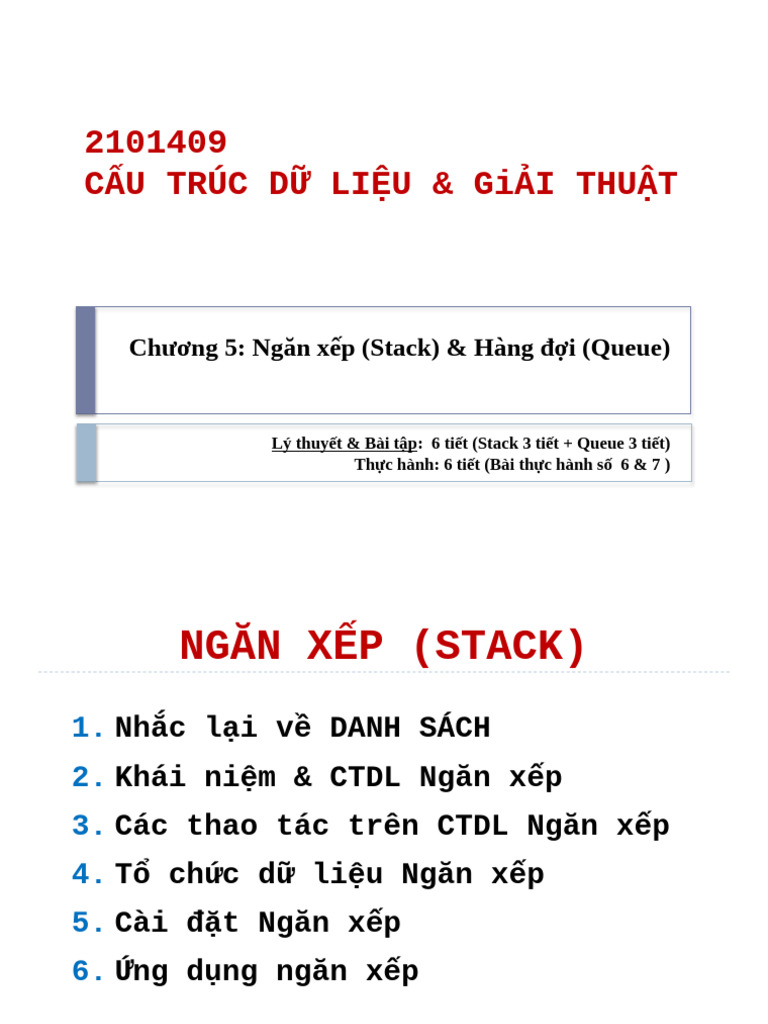 2101409
CẤU TRÚC DỮ LIỆU & GiẢI THUẬT

Chương 5: Ngăn xếp (Stack) & Hàng đợi (Queue)

Lý thuyết & Bài tập: 6 tiết (Stack 3 tiết + Queue 3 tiết)
Thực hành: 6 tiết (Bài thực hành số 6 & 7 )

NGĂN XẾP (STACK)

1. Nhắc lại về DANH SÁCH
2. Khái niệm & CTDL Ngăn xếp
3. Các thao tác trên CTDL Ngăn xếp
4. Tổ chức dữ liệu Ngăn xếp
5. Cài đặt Ngăn xếp
6. Ứng dụng ngăn xếp